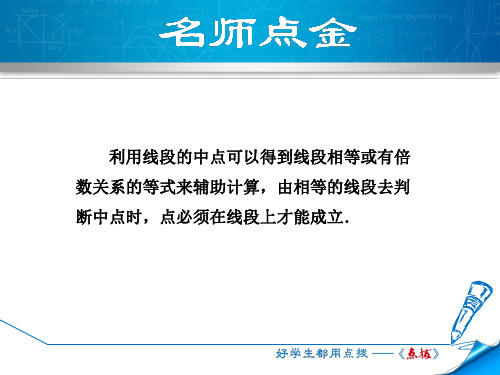 名师点金

利用线段的中点可以得到线段相等或有倍数关系的等式来辅助计算，由相等的线段去判断中点时，点必须在线段上才能成立.

好学生都用点拨——《点拨》